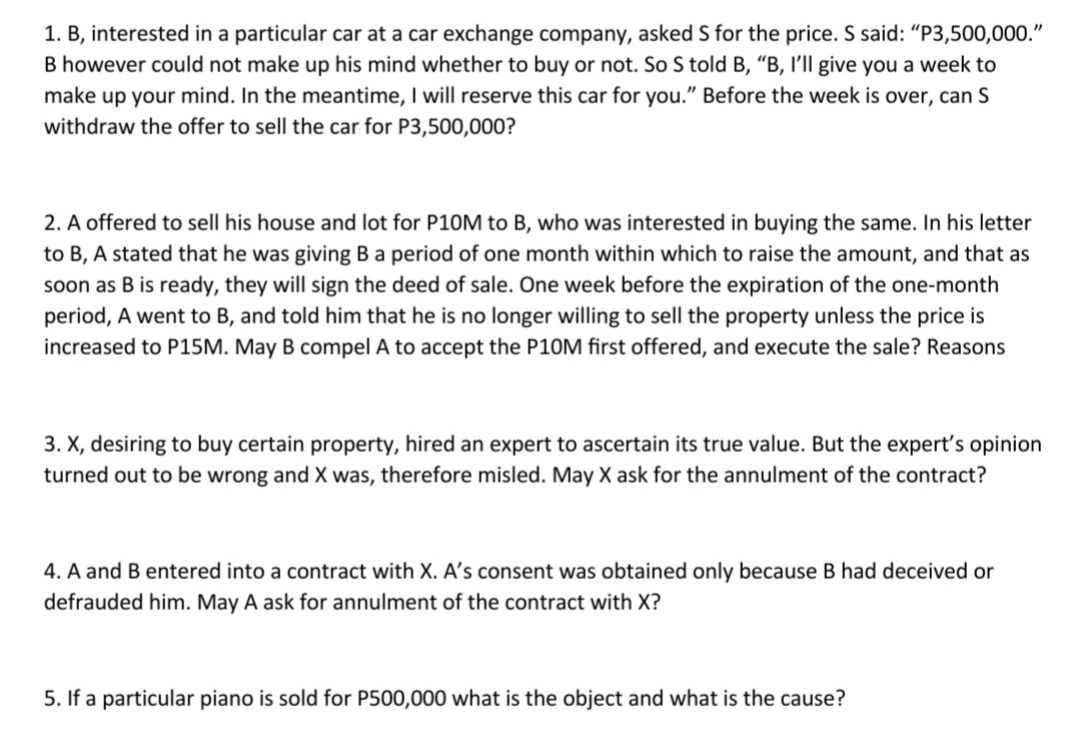 1. B, interested in a particular car at a car exchange company, asked S for the price. S said: “P3,500,000.” B however could not make up his mind whether to buy or not. So S told B, “B, I’ll give you a week to make up your mind. In the meantime, I will reserve this car for you.” Before the week is over, can S withdraw the offer to sell the car for P3,500,000?

2. A offered to sell his house and lot for P10M to B, who was interested in buying the same. In his letter to B, A stated that he was giving B a period of one month within which to raise the amount, and that as soon as B is ready, they will sign the deed of sale. One week before the expiration of the one-month period, A went to B, and told him that he is no longer willing to sell the property unless the price is increased to P15M. May B compel A to accept the P10M first offered, and execute the sale? Reasons

3. X, desiring to buy certain property, hired an expert to ascertain its true value. But the expert’s opinion turned out to be wrong and X was, therefore misled. May X ask for the annulment of the contract?

4. A and B entered into a contract with X. A’s consent was obtained only because B had deceived or defrauded him. May A ask for annulment of the contract with X?

5. If a particular piano is sold for P500,000 what is the object and what is the cause?